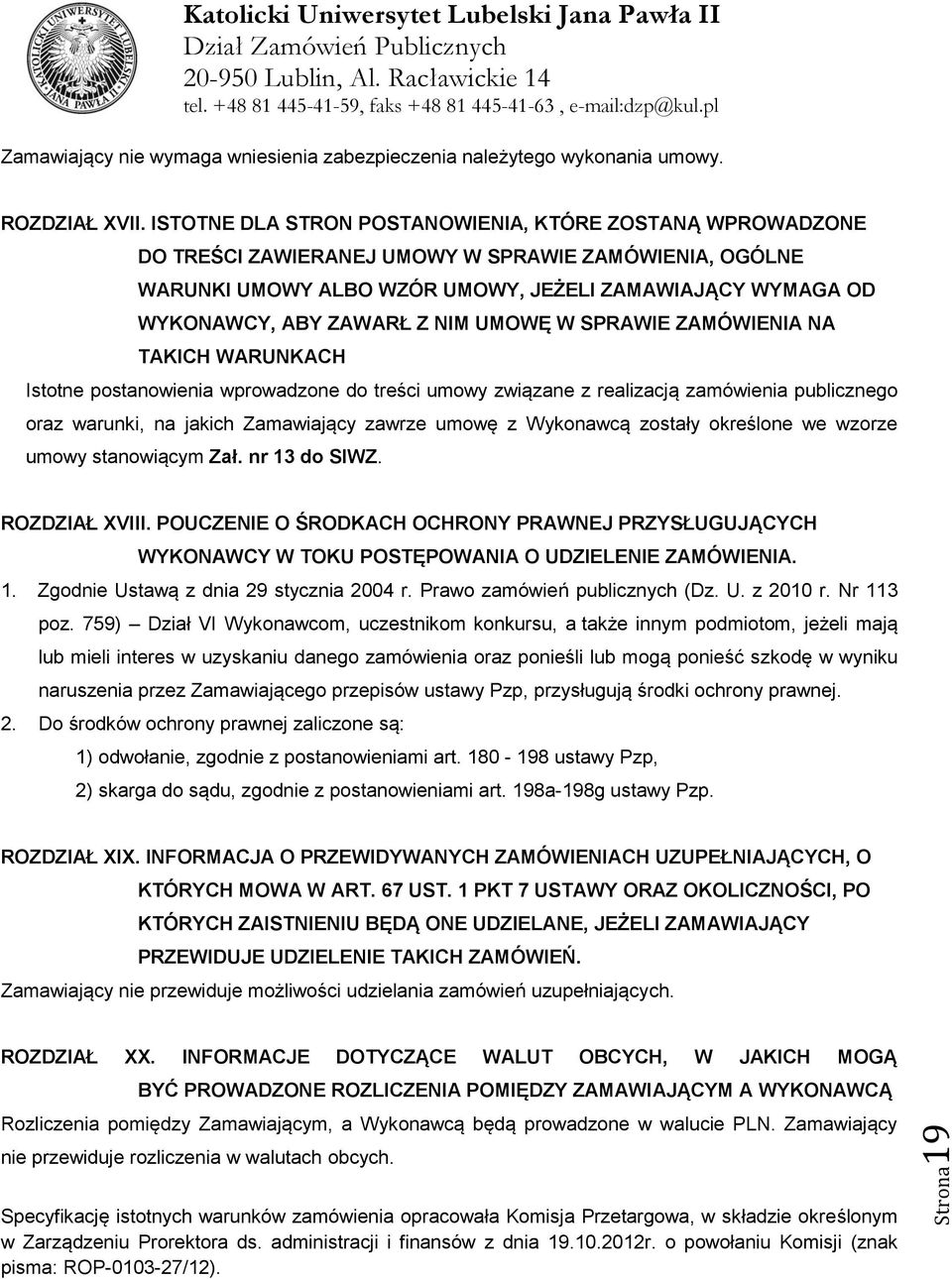 KATOLICKI UNIWERSYTET LUBELSKI JANA PAWŁA II

Katolicki Uniwersytet Lubelski Jana Pawła II
Dział Zamówień Publicznych
20-950 Lublin, Al. Racławickie 14
tel. +48 81 445-41-59, faks +48 81 445-41-63 , e-mail:dzp@kul.pl

Zamawiający nie wymaga wniesienia zabezpieczenia należytego wykonania umowy.

ROZDZIAŁ XVII. ISTOTNE DLA STRON POSTANOWIENIA, KTÓRE ZOSTANĄ WPROWADZONE DO TREŚCI ZAWIERANEJ UMOWY W SPRAWIE ZAMÓWIENIA, OGÓLNE WARUNKI UMOWY ALBO WZÓR UMOWY, JEŻELI ZAMAWIAJĄCY WYMAGA OD WYKONAWCY, ABY ZAWARŁ Z NIM UMOWĘ W SPRAWIE ZAMÓWIENIA NA TAKICH WARUNKACH

Istotne postanowienia wprowadzone do treści umowy związane z realizacją zamówienia publicznego oraz warunki, na jakich Zamawiający zawrze umowę z Wykonawcą zostały określone we wzorze umowy stanowiącym Zał. nr 13 do SIWZ.

ROZDZIAŁ XVIII. POUCZENIE O ŚRODKACH OCHRONY PRAWNEJ PRZYSŁUGUJĄCYCH WYKONAWCY W TOKU POSTĘPOWANIA O UDZIELENIE ZAMÓWIENIA.

1. Zgodnie Ustawą z dnia 29 stycznia 2004 r. Prawo zamówień publicznych (Dz. U. z 2010 r. Nr 113 poz. 759) – Dział VI Wykonawcom, uczestnikom konkursu, a także innym podmiotom, jeżeli mają lub mieli interes w uzyskaniu danego zamówienia oraz ponieśli lub mogą ponieść szkodę w wyniku naruszenia przez Zamawiającego przepisów ustawy Pzp, przysługują środki ochrony prawnej.
2. Do środków ochrony prawnej zaliczone są:
1) odwołanie, zgodnie z postanowieniami art. 180 - 198 ustawy Pzp,
2) skarga do sądu, zgodnie z postanowieniami art. 198a-198g ustawy Pzp.

ROZDZIAŁ XIX. INFORMACJA O PRZEWIDYWANYCH ZAMÓWIENIACH UZUPEŁNIAJĄCYCH, O KTÓRYCH MOWA W ART. 67 UST. 1 PKT 7 USTAWY ORAZ OKOLICZNOŚCI, PO KTÓRYCH ZAISTNIENIU BĘDĄ ONE UDZIELANE, JEŻELI ZAMAWIAJĄCY PRZEWIDUJE UDZIELENIE TAKICH ZAMÓWIEŃ.

Zamawiający nie przewiduje możliwości udzielania zamówień uzupełniających.

ROZDZIAŁ XX. INFORMACJE DOTYCZĄCE WALUT OBCYCH, W JAKICH MOGĄ BYĆ PROWADZONE ROZLICZENIA POMIĘDZY ZAMAWIAJĄCYM A WYKONAWCĄ

Rozliczenia pomiędzy Zamawiającym, a Wykonawcą będą prowadzone w walucie PLN. Zamawiający nie przewiduje rozliczenia w walutach obcych.

Specyfikację istotnych warunków zamówienia opracowała Komisja Przetargowa, w składzie określonym w Zarządzeniu Prorektora ds. administracji i finansów z dnia 19.10.2012r. o powołaniu Komisji (znak pisma: ROP-0103-27/12).

Strona 19